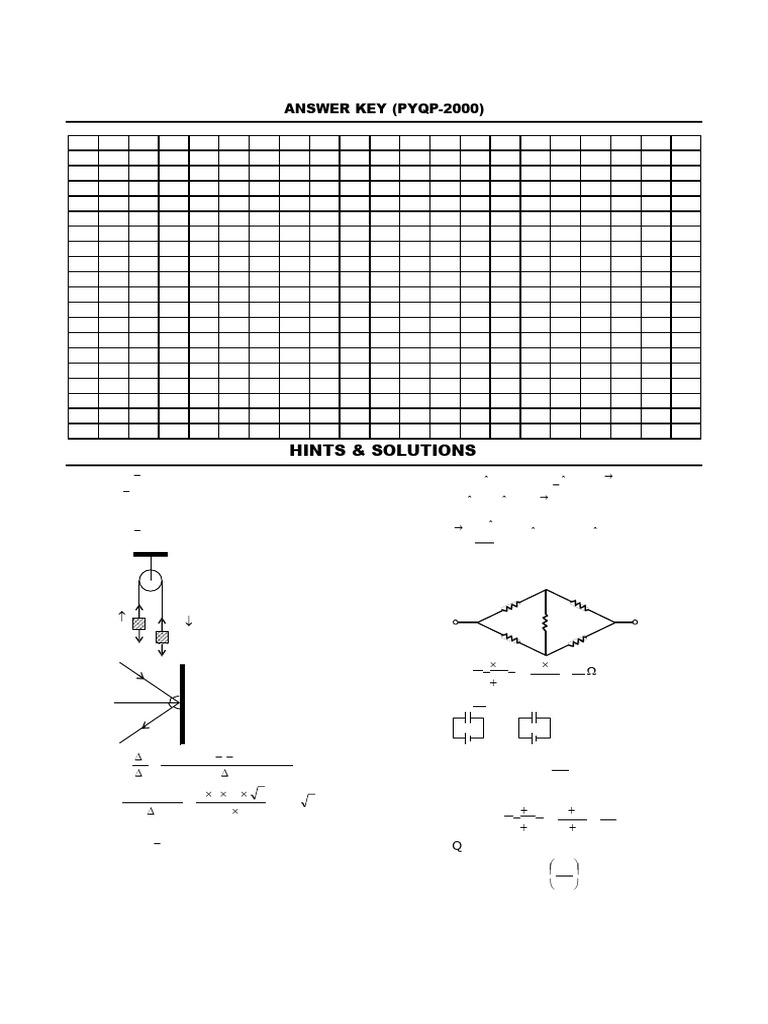 ANSWER KEY (PYQP-2000)

HINTS & SOLUTIONS

$\Omega$

Q